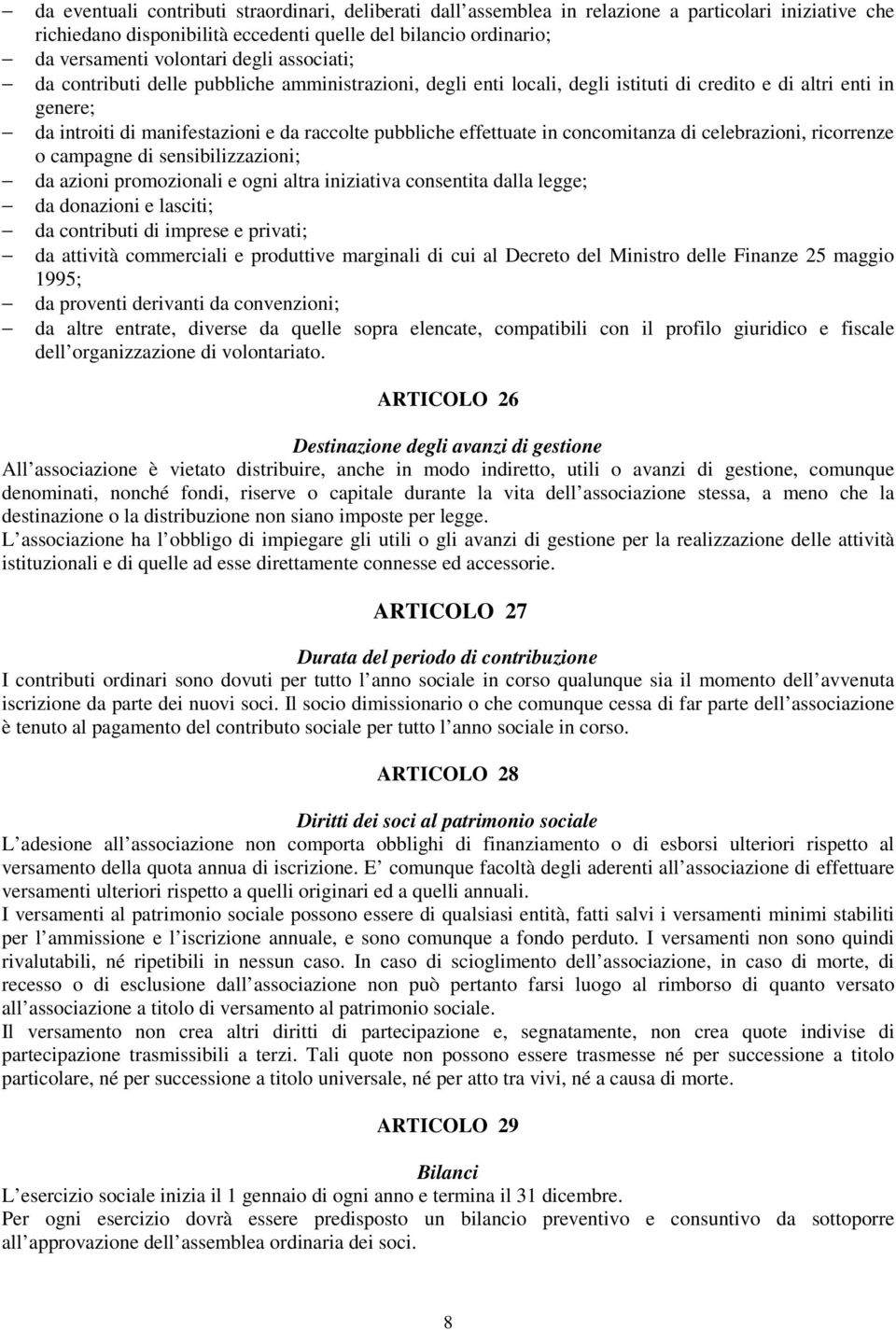 – da eventuali contributi straordinari, deliberati dall assemblea in relazione a particolari iniziative che richiedano disponibilità eccedenti quelle del bilancio ordinario;
– da versamenti volontari degli associati;
– da contributi delle pubbliche amministrazioni, degli enti locali, degli istituti di credito e di altri enti in genere;
– da introiti di manifestazioni e da raccolte pubbliche effettuate in concomitanza di celebrazioni, ricorrenze o campagne di sensibilizzazioni;
– da azioni promozionali e ogni altra iniziativa consentita dalla legge;
– da donazioni e lasciti;
– da contributi di imprese e privati;
– da attività commerciali e produttive marginali di cui al Decreto del Ministro delle Finanze 25 maggio 1995;
– da proventi derivanti da convenzioni;
– da altre entrate, diverse da quelle sopra elencate, compatibili con il profilo giuridico e fiscale dell organizzazione di volontariato.

ARTICOLO 26

Destinazione degli avanzi di gestione
All associazione è vietato distribuire, anche in modo indiretto, utili o avanzi di gestione, comunque denominati, nonché fondi, riserve o capitale durante la vita dell associazione stessa, a meno che la destinazione o la distribuzione non siano imposte per legge.
L associazione ha l obbligo di impiegare gli utili o gli avanzi di gestione per la realizzazione delle attività istituzionali e di quelle ad esse direttamente connesse ed accessorie.

ARTICOLO 27

Durata del periodo di contribuzione
I contributi ordinari sono dovuti per tutto l anno sociale in corso qualunque sia il momento dell avvenuta iscrizione da parte dei nuovi soci. Il socio dimissionario o che comunque cessa di far parte dell associazione è tenuto al pagamento del contributo sociale per tutto l anno sociale in corso.

ARTICOLO 28

Diritti dei soci al patrimonio sociale
L adesione all associazione non comporta obblighi di finanziamento o di esborsi ulteriori rispetto al versamento della quota annua di iscrizione. E comunque facoltà degli aderenti all associazione di effettuare versamenti ulteriori rispetto a quelli originari ed a quelli annuali.
I versamenti al patrimonio sociale possono essere di qualsiasi entità, fatti salvi i versamenti minimi stabiliti per l ammissione e l iscrizione annuale, e sono comunque a fondo perduto. I versamenti non sono quindi rivalutabili, né ripetibili in nessun caso. In caso di scioglimento dell associazione, in caso di morte, di recesso o di esclusione dall associazione non può pertanto farsi luogo al rimborso di quanto versato all associazione a titolo di versamento al patrimonio sociale.
Il versamento non crea altri diritti di partecipazione e, segnatamente, non crea quote indivise di partecipazione trasmissibili a terzi. Tali quote non possono essere trasmesse né per successione a titolo particolare, né per successione a titolo universale, né per atto tra vivi, né a causa di morte.

ARTICOLO 29

Bilanci
L esercizio sociale inizia il 1 gennaio di ogni anno e termina il 31 dicembre.
Per ogni esercizio dovrà essere predisposto un bilancio preventivo e consuntivo da sottoporre all approvazione dell assemblea ordinaria dei soci.

8